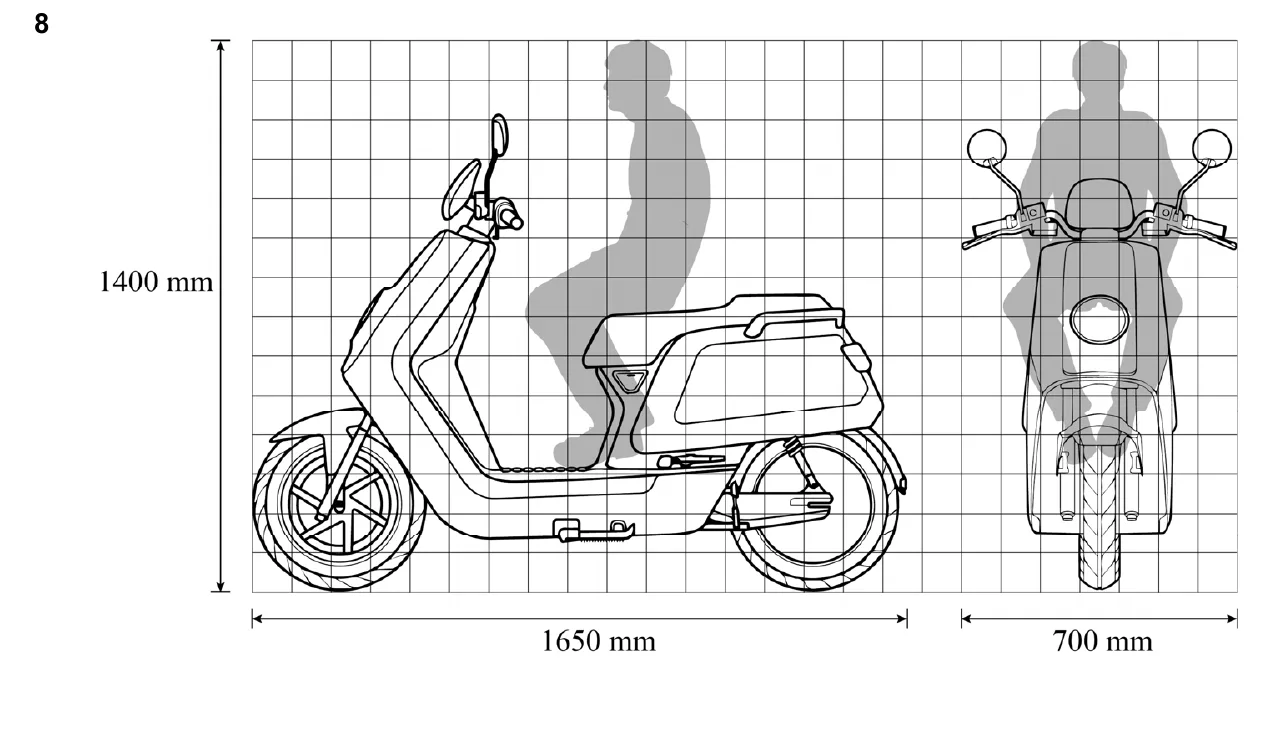 8

1400 mm

1650 mm

700 mm